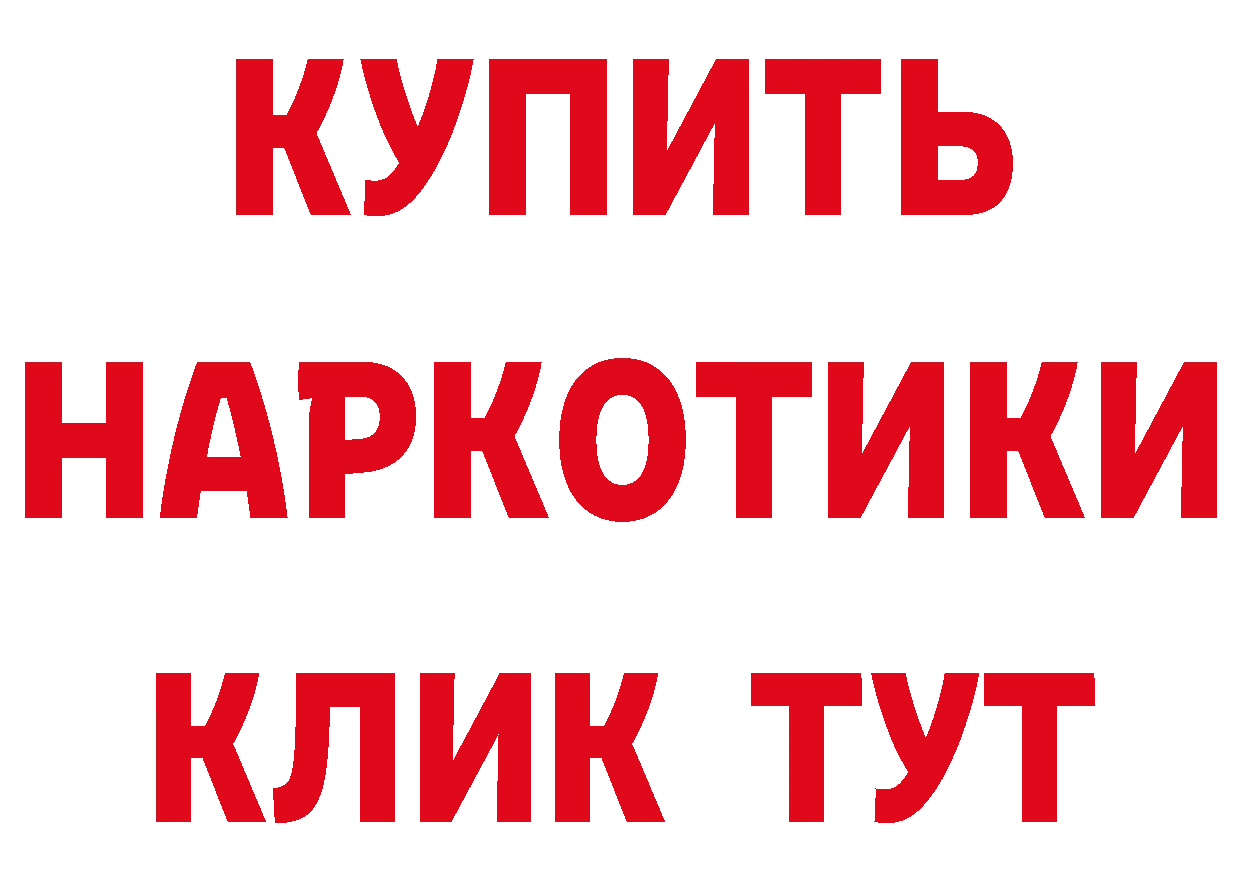 КУПИТЬ

НАРКОТИКИ

КЛИК ТУТ